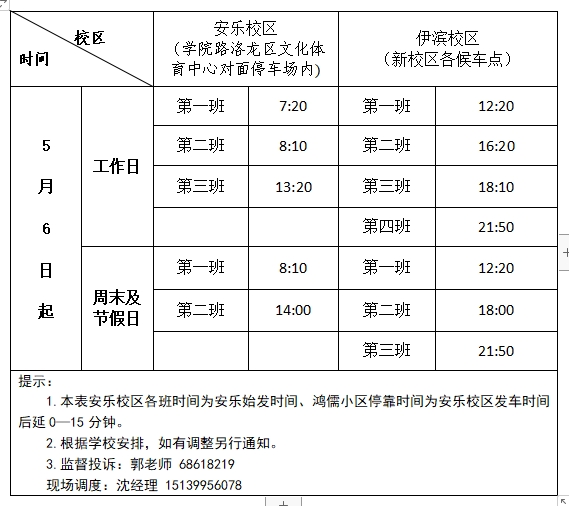 | 校区 时间 | | 安乐校区 （学院路洛龙区文化体育中心对面停车场内） | | 伊滨校区 （新校区各候车点） | |
|---|---|---|---|---|---|
| 5月6日起 | 工作日 | 第一班 | 7:20 | 第一班 | 12:20 |
| | | 第二班 | 8:10 | 第二班 | 16:20 |
| | | 第三班 | 13:20 | 第三班 | 18:10 |
| | | | | 第四班 | 21:50 |
| | 周末及节假日 | 第一班 | 8:10 | 第一班 | 12:20 |
| | | 第二班 | 14:00 | 第二班 | 18:00 |
| | | | | 第三班 | 21:50 |

提示：

1. 本表安乐校区各班时间为安乐始发时间、鸿儒小区停靠时间为安乐校区发车时间后延 0—15 分钟。

2. 根据学校安排，如有调整另行通知。

3. 监督投诉：郭老师 68618219

现场调度：沈经理 15139956078